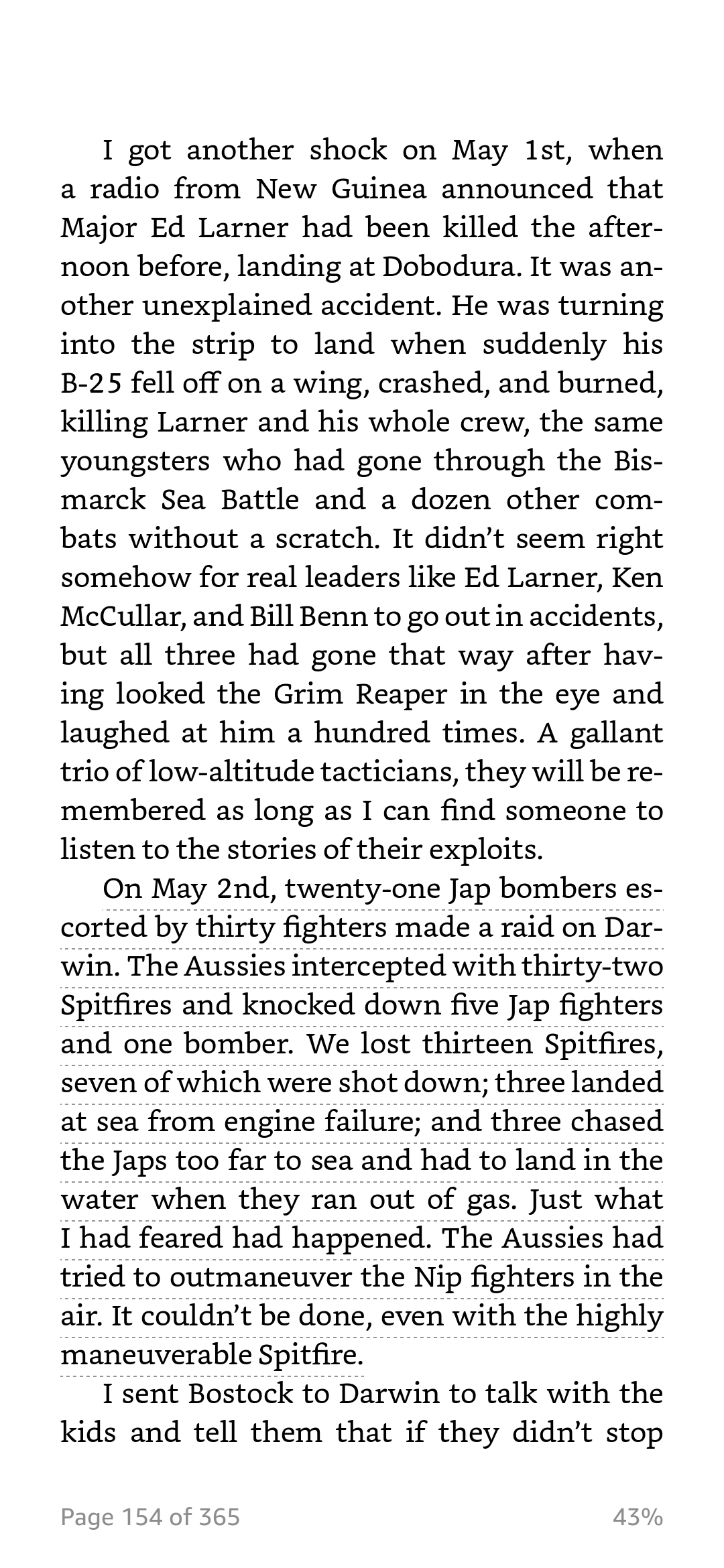 I got another shock on May 1st, when a radio from New Guinea announced that Major Ed Larner had been killed the afternoon before, landing at Dobodura. It was another unexplained accident. He was turning into the strip to land when suddenly his B-25 fell off on a wing, crashed, and burned, killing Larner and his whole crew, the same youngsters who had gone through the Bismarck Sea Battle and a dozen other combats without a scratch. It didn't seem right somehow for real leaders like Ed Larner, Ken McCullar, and Bill Benn to go out in accidents, but all three had gone that way after having looked the Grim Reaper in the eye and laughed at him a hundred times. A gallant trio of low-altitude tacticians, they will be remembered as long as I can find someone to listen to the stories of their exploits.

On May 2nd, twenty-one Jap bombers escorted by thirty fighters made a raid on Darwin. The Aussies intercepted with thirty-two Spitfires and knocked down five Jap fighters and one bomber. We lost thirteen Spitfires, seven of which were shot down; three landed at sea from engine failure; and three chased the Japs too far to sea and had to land in the water when they ran out of gas. Just what I had feared had happened. The Aussies had tried to outmaneuver the Nip fighters in the air. It couldn't be done, even with the highly maneuverable Spitfire.

I sent Bostock to Darwin to talk with the kids and tell them that if they didn't stop

Page 154 of 365

43%